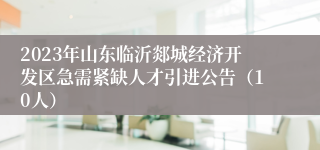 2023年山东临沂郯城经济开发区急需紧缺人才引进公告（10人）